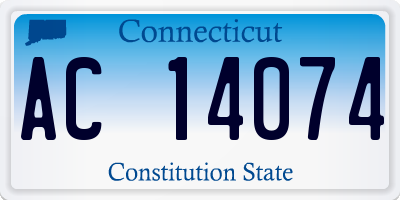 Connecticut

AC 14074

Constitution State